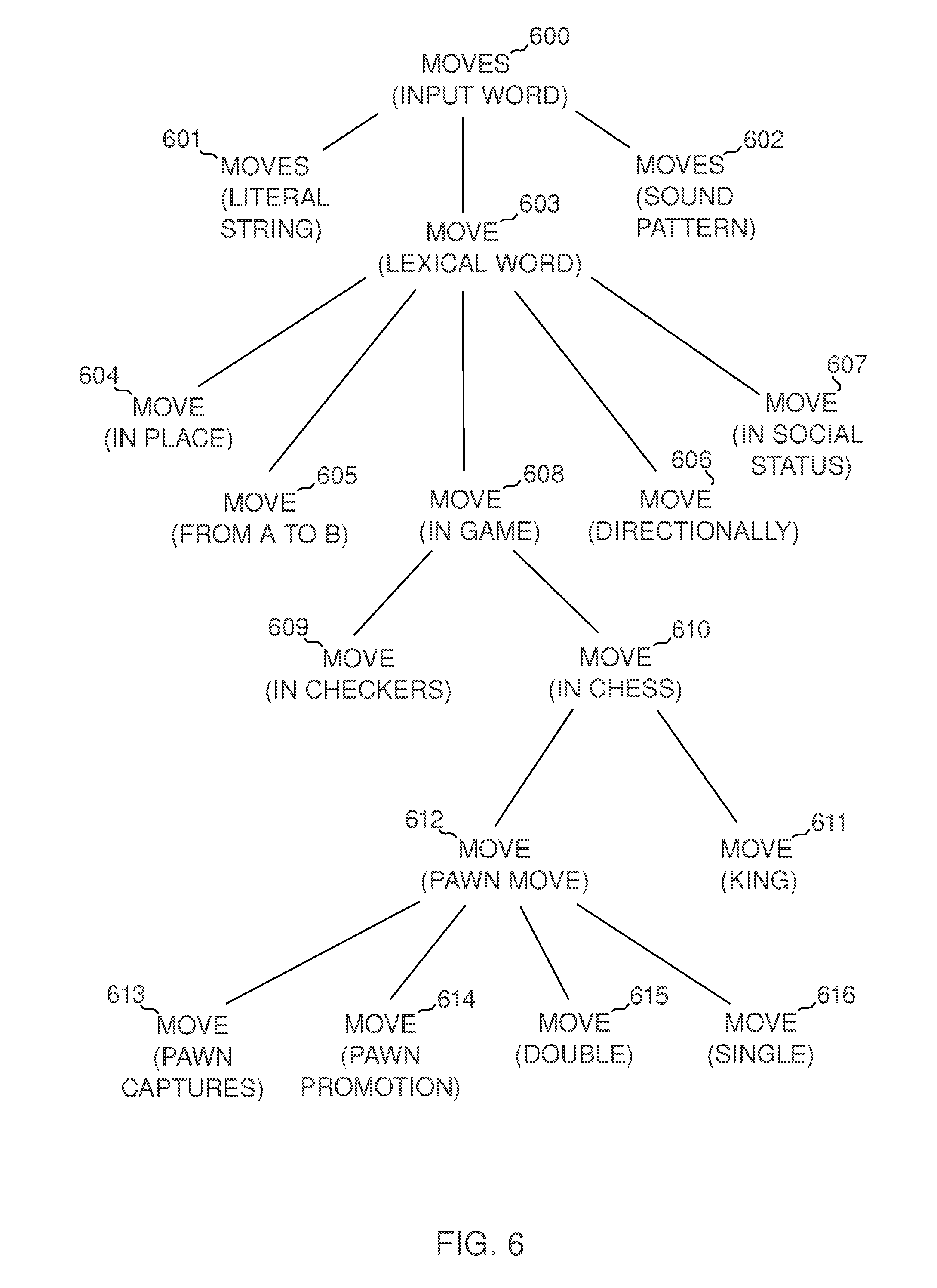 600
MOVES
(INPUT WORD)

601
MOVES
(LITERAL STRING)

602
MOVES
(SOUND PATTERN)

603
MOVE
(LEXICAL WORD)

604
MOVE
(IN PLACE)

607
MOVE
(IN SOCIAL STATUS)

605
MOVE
(FROM A TO B)

608
MOVE
(IN GAME)

606
MOVE
(DIRECTIONALLY)

609
MOVE
(IN CHECKERS)

610
MOVE
(IN CHESS)

612
MOVE
(PAWN MOVE)

611
MOVE
(KING)

613
MOVE
(PAWN CAPTURES)

614
MOVE
(PAWN PROMOTION)

615
MOVE
(DOUBLE)

616
MOVE
(SINGLE)

FIG. 6